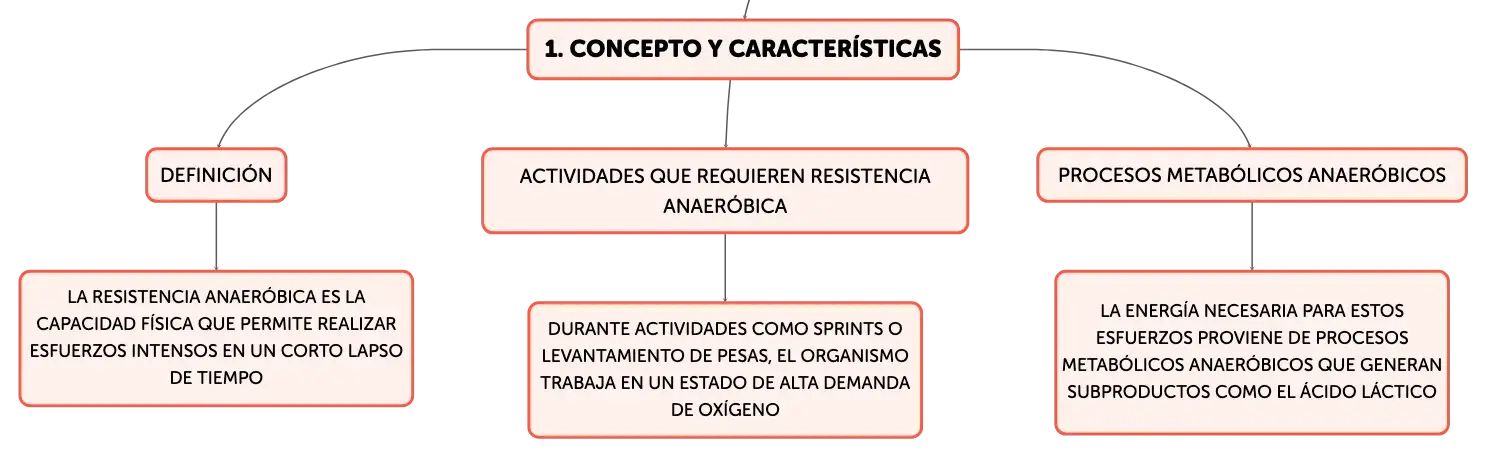 1. CONCEPTO Y CARACTERÍSTICAS

DEFINICIÓN

LA RESISTENCIA ANAERÓBICA ES LA CAPACIDAD FÍSICA QUE PERMITE REALIZAR ESFUERZOS INTENSOS EN UN CORTO LAPSO DE TIEMPO

ACTIVIDADES QUE REQUIEREN RESISTENCIA ANAERÓBICA

DURANTE ACTIVIDADES COMO SPRINTS O LEVANTAMIENTO DE PESAS, EL ORGANISMO TRABAJA EN UN ESTADO DE ALTA DEMANDA DE OXÍGENO

PROCESOS METABÓLICOS ANAERÓBICOS

LA ENERGÍA NECESARIA PARA ESTOS ESFUERZOS PROVIENE DE PROCESOS METABÓLICOS ANAERÓBICOS QUE GENERAN SUBPRODUCTOS COMO EL ÁCIDO LÁCTICO